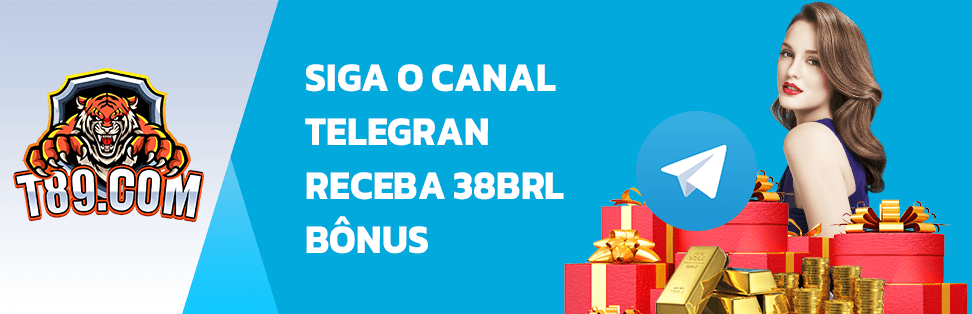 T89.COM

SIGA O CANAL TELEGRAN RECEBA 38BRL BÔNUS